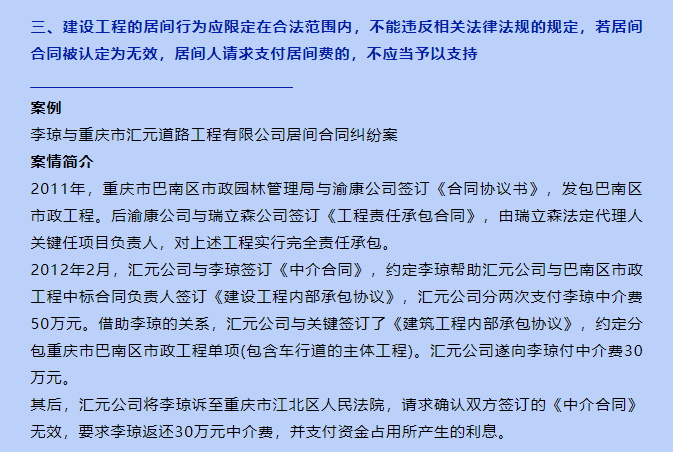 三、建设工程的居间行为应限定在合法范围内，不能违反相关法律法规的规定，若居间合同被认定为无效，居间人请求支付居间费的，不应当予以支持

案例

李琼与重庆市汇元道路工程有限公司居间合同纠纷案

案情简介

2011年，重庆市巴南区市政园林管理局与渝康公司签订《合同协议书》，发包巴南区市政工程。后渝康公司与瑞立森公司签订《工程责任承包合同》，由瑞立森法定代理人关键任项目负责人，对上述工程实行完全责任承包。

2012年2月，汇元公司与李琼签订《中介合同》，约定李琼帮助汇元公司与巴南区市政工程中标合同负责人签订《建设工程内部承包协议》，汇元公司分两次支付李琼中介费50万元。借助李琼的关系，汇元公司与关键签订了《建筑工程内部承包协议》，约定分包重庆市巴南区市政工程单项(包含车行道的主体工程)。汇元公司遂向李琼付中介费30万元。

其后，汇元公司将李琼诉至重庆市江北区人民法院，请求确认双方签订的《中介合同》无效，要求李琼返还30万元中介费，并支付资金占用所产生的利息。